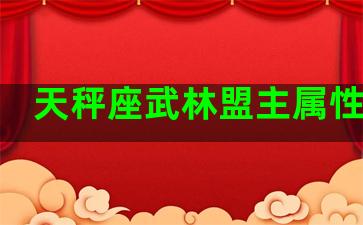 天秤座武林盟主属性